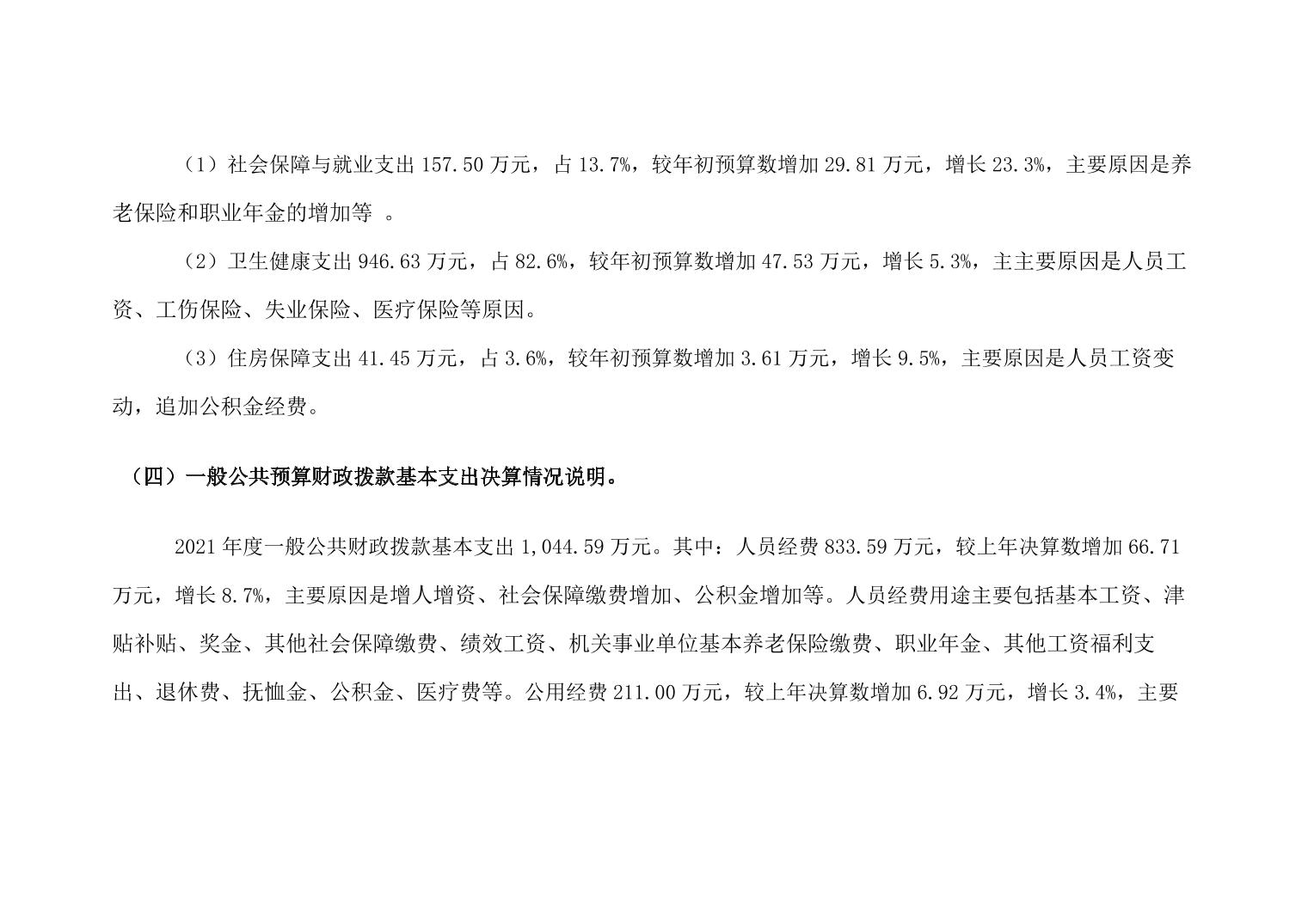 （1）社会保障与就业支出 157.50 万元，占 13.7%，较年初预算数增加 29.81 万元，增长 23.3%，主要原因是养老保险和职业年金的增加等 。

（2）卫生健康支出 946.63 万元，占 82.6%，较年初预算数增加 47.53 万元，增长 5.3%，主主要原因是人员工资、工伤保险、失业保险、医疗保险等原因。

（3）住房保障支出 41.45 万元，占 3.6%，较年初预算数增加 3.61 万元，增长 9.5%，主要原因是人员工资变动，追加公积金经费。

（四）一般公共预算财政拨款基本支出决算情况说明。

2021 年度一般公共财政拨款基本支出 1,044.59 万元。其中：人员经费 833.59 万元，较上年决算数增加 66.71 万元，增长 8.7%，主要原因是增人增资、社会保障缴费增加、公积金增加等。人员经费用途主要包括基本工资、津贴补贴、奖金、其他社会保障缴费、绩效工资、机关事业单位基本养老保险缴费、职业年金、其他工资福利支出、退休费、抚恤金、公积金、医疗费等。公用经费 211.00 万元，较上年决算数增加 6.92 万元，增长 3.4%，主要